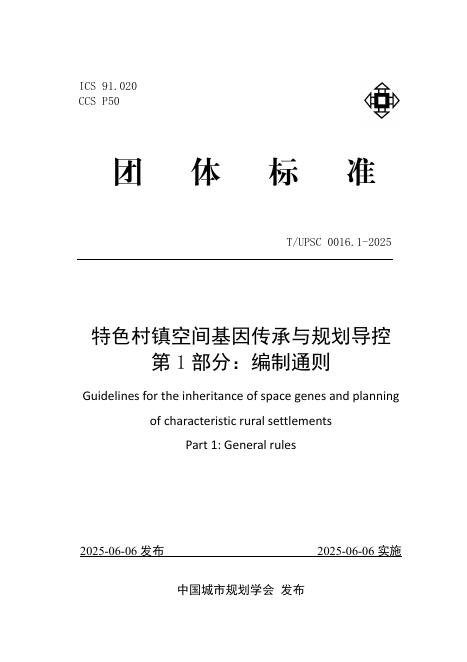 ICS 91.020
CCS P50

团 体 标 准

T/UPSC 0016.1-2025

特色村镇空间基因传承与规划导控
第 1 部分：编制通则

Guidelines for the inheritance of space genes and planning of characteristic rural settlements

Part 1: General rules

2025-06-06 发布

2025-06-06 实施

中国城市规划学会 发布